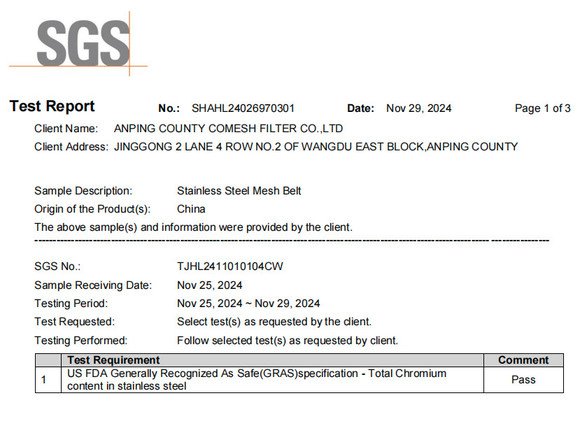 SGS

Test Report No.: SHAHL24026970301 Date: Nov 29, 2024 Page 1 of 3

Client Name: ANPING COUNTY COMESH FILTER CO.,LTD
Client Address: JINGGONG 2 LANE 4 ROW NO.2 OF WANGDU EAST BLOCK,ANPING COUNTY

Sample Description: Stainless Steel Mesh Belt
Origin of the Product(s): China
The above sample(s) and information were provided by the client.

SGS No.: TJHL2411010104CW
Sample Receiving Date: Nov 25, 2024
Testing Period: Nov 25, 2024 ~ Nov 29, 2024
Test Requested: Select test(s) as requested by the client.
Testing Performed: Follow selected test(s) as requested by client.

| | Test Requirement | Comment |
|---|---|---|
| 1 | US FDA Generally Recognized As Safe(GRAS)specification - Total Chromium content in stainless steel | Pass |